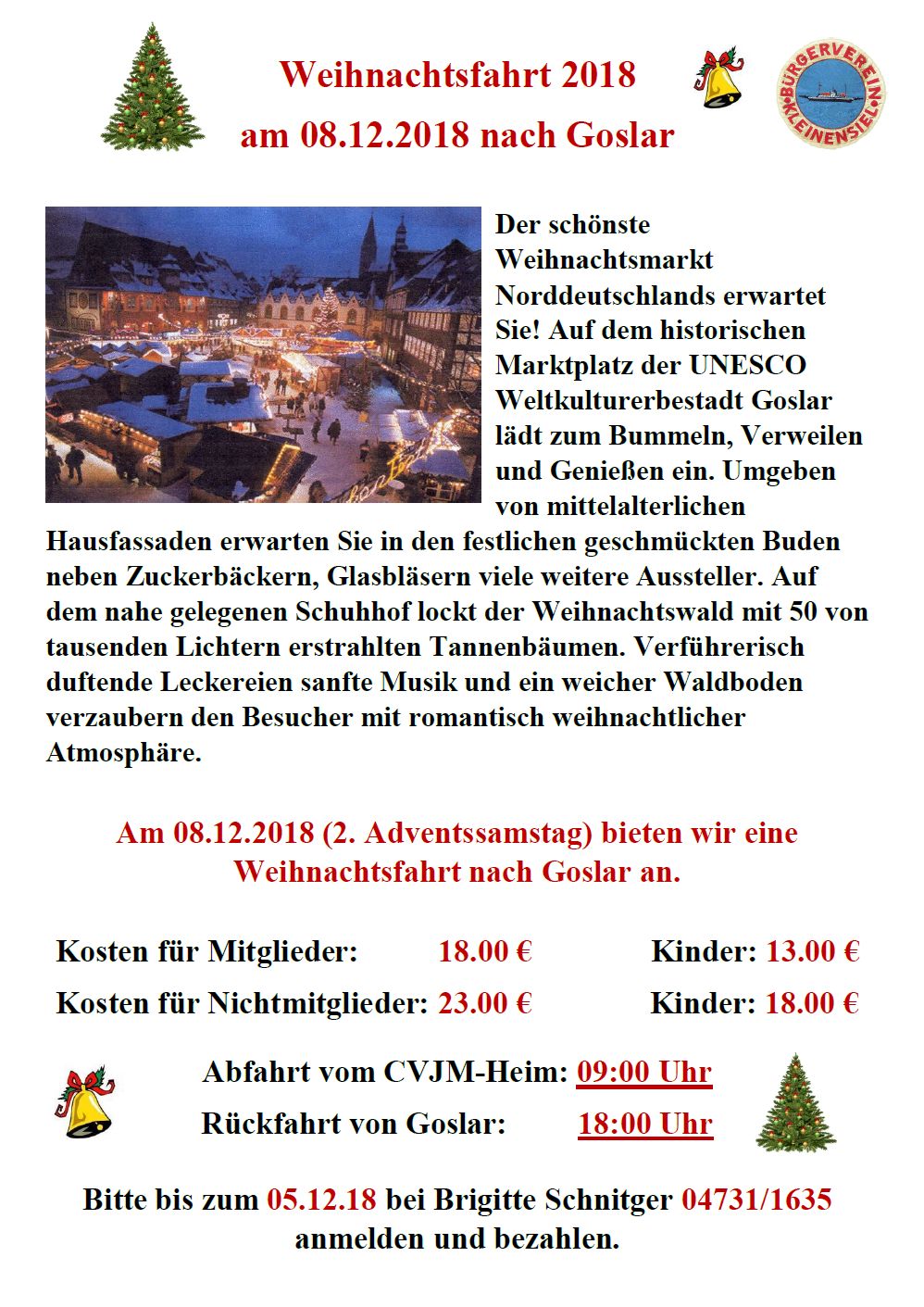 Weihnachtsfahrt 2018

am 08.12.2018 nach Goslar

BÜRGERVEREIN KLEINENSIEL

Der schönste Weihnachtsmarkt Norddeutschlands erwartet Sie! Auf dem historischen Marktplatz der UNESCO Weltkulturerbestadt Goslar lädt zum Bummeln, Verweilen und Genießen ein. Umgeben von mittelalterlichen Hausfassaden erwarten Sie in den festlichen geschmückten Buden neben Zuckerbäckern, Glasbläsern viele weitere Aussteller. Auf dem nahe gelegenen Schuhhof lockt der Weihnachtswald mit 50 von tausenden Lichtern erstrahlten Tannenbäumen. Verführerisch duftende Leckereien sanfte Musik und ein weicher Waldboden verzaubern den Besucher mit romantisch weihnachtlicher Atmosphäre.

Am 08.12.2018 (2. Adventssamstag) bieten wir eine Weihnachtsfahrt nach Goslar an.

Kosten für Mitglieder: 18.00 € Kinder: 13.00 €

Kosten für Nichtmitglieder: 23.00 € Kinder: 18.00 €

Abfahrt vom CVJM-Heim: 09:00 Uhr

Rückfahrt von Goslar: 18:00 Uhr

Bitte bis zum 05.12.18 bei Brigitte Schnitger 04731/1635 anmelden und bezahlen.